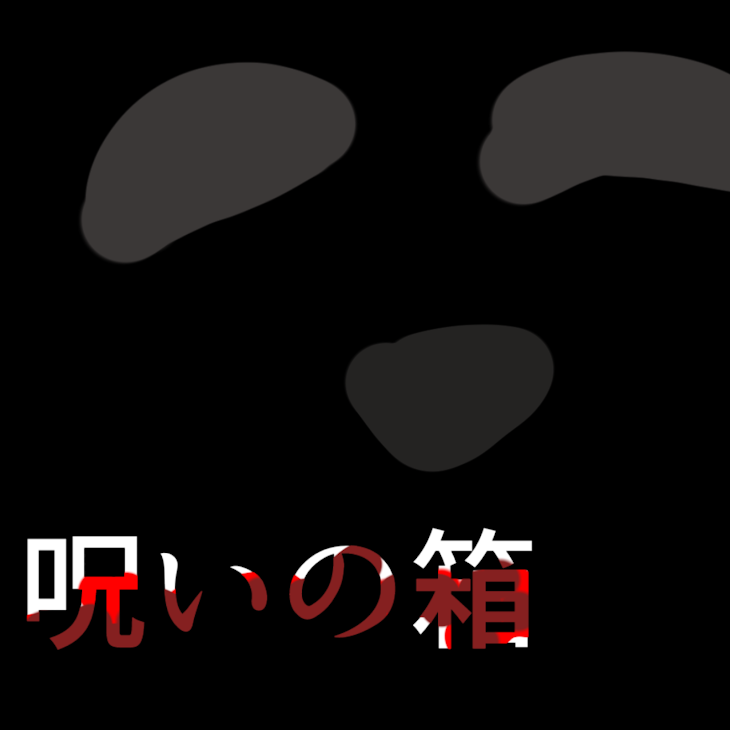 呪いの箱